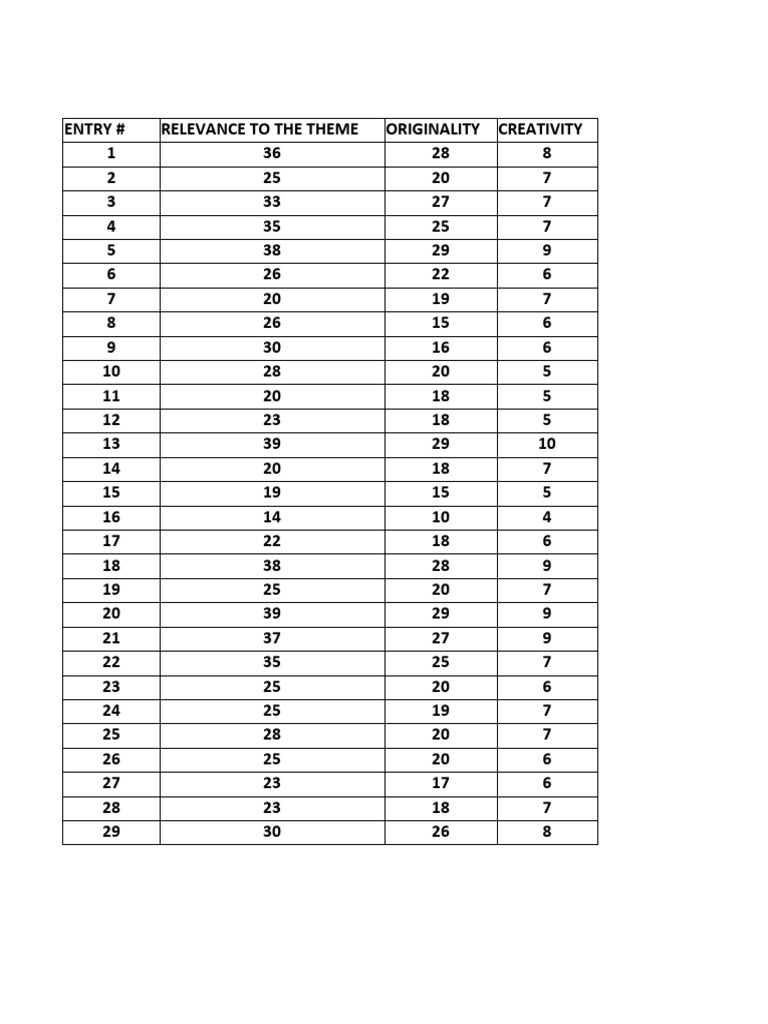 | ENTRY # | RELEVANCE TO THE THEME | ORIGINALITY | CREATIVITY |
|---|---|---|---|
| 1 | 36 | 28 | 8 |
| 2 | 25 | 20 | 7 |
| 3 | 33 | 27 | 7 |
| 4 | 35 | 25 | 7 |
| 5 | 38 | 29 | 9 |
| 6 | 26 | 22 | 6 |
| 7 | 20 | 19 | 7 |
| 8 | 26 | 15 | 6 |
| 9 | 30 | 16 | 6 |
| 10 | 28 | 20 | 5 |
| 11 | 20 | 18 | 5 |
| 12 | 23 | 18 | 5 |
| 13 | 39 | 29 | 10 |
| 14 | 20 | 18 | 7 |
| 15 | 19 | 15 | 5 |
| 16 | 14 | 10 | 4 |
| 17 | 22 | 18 | 6 |
| 18 | 38 | 28 | 9 |
| 19 | 25 | 20 | 7 |
| 20 | 39 | 29 | 9 |
| 21 | 37 | 27 | 9 |
| 22 | 35 | 25 | 7 |
| 23 | 25 | 20 | 6 |
| 24 | 25 | 19 | 7 |
| 25 | 28 | 20 | 7 |
| 26 | 25 | 20 | 6 |
| 27 | 23 | 17 | 6 |
| 28 | 23 | 18 | 7 |
| 29 | 30 | 26 | 8 |